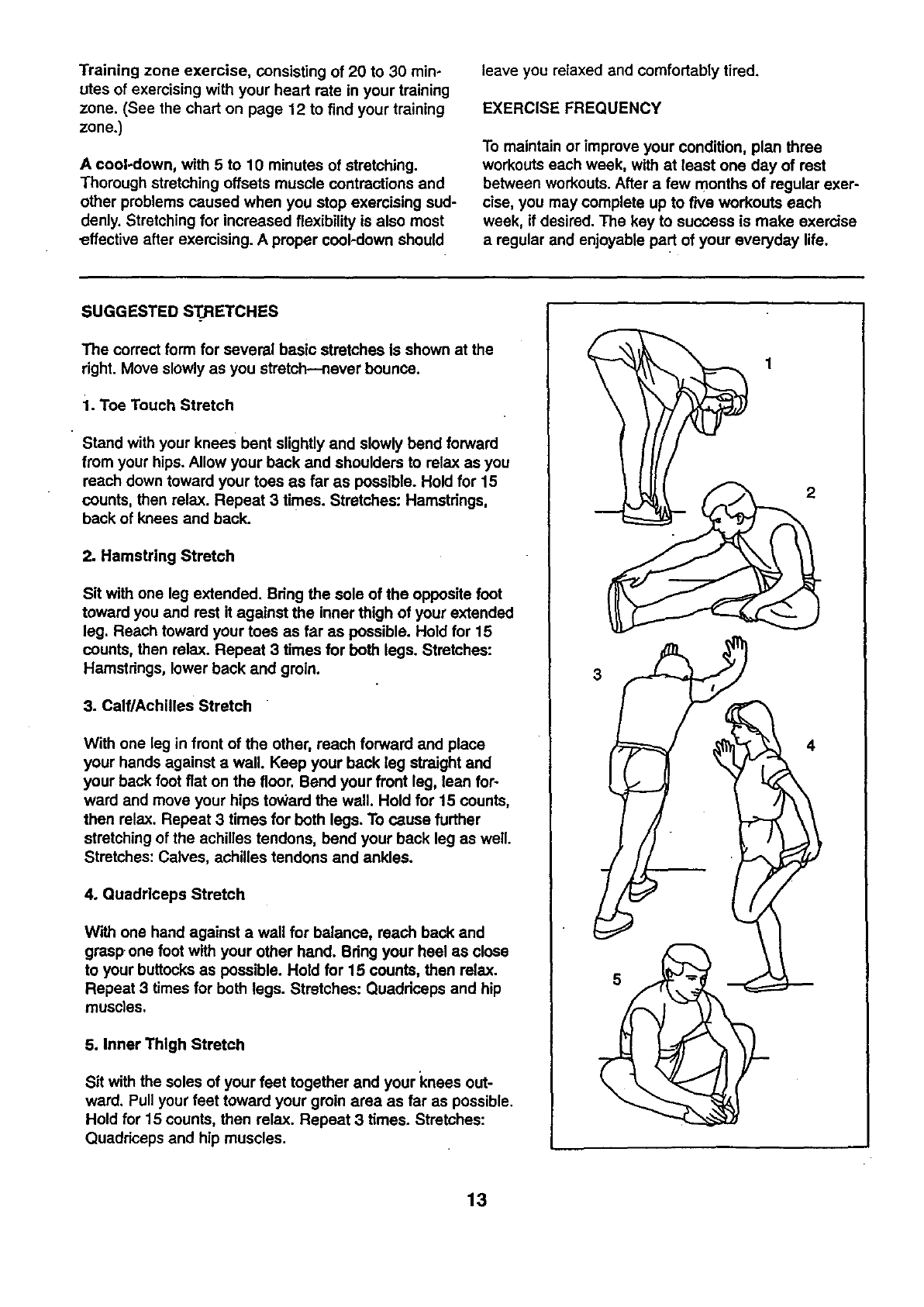 Training zone exercise, consisting of 20 to 30 minutes of exercising with your heart rate in your training zone. (See the chart on page 12 to find your training zone.)

A cool-down, with 5 to 10 minutes of stretching. Thorough stretching offsets muscle contractions and other problems caused when you stop exercising suddenly. Stretching for increased flexibility is also most effective after exercising. A proper cool-down should leave you relaxed and comfortably tired.

EXERCISE FREQUENCY

To maintain or improve your condition, plan three workouts each week, with at least one day of rest between workouts. After a few months of regular exercise, you may complete up to five workouts each week, if desired. The key to success is make exercise a regular and enjoyable part of your everyday life.

SUGGESTED STRETCHES

The correct form for several basic stretches is shown at the right. Move slowly as you stretch—never bounce.

1. Toe Touch Stretch

Stand with your knees bent slightly and slowly bend forward from your hips. Allow your back and shoulders to relax as you reach down toward your toes as far as possible. Hold for 15 counts, then relax. Repeat 3 times. Stretches: Hamstrings, back of knees and back.

2. Hamstring Stretch

Sit with one leg extended. Bring the sole of the opposite foot toward you and rest it against the inner thigh of your extended leg. Reach toward your toes as far as possible. Hold for 15 counts, then relax. Repeat 3 times for both legs. Stretches: Hamstrings, lower back and groin.

3. Calf/Achilles Stretch

With one leg in front of the other, reach forward and place your hands against a wall. Keep your back leg straight and your back foot flat on the floor. Bend your front leg, lean forward and move your hips toward the wall. Hold for 15 counts, then relax. Repeat 3 times for both legs. To cause further stretching of the achilles tendons, bend your back leg as well. Stretches: Calves, achilles tendons and ankles.

4. Quadriceps Stretch

With one hand against a wall for balance, reach back and grasp one foot with your other hand. Bring your heel as close to your buttocks as possible. Hold for 15 counts, then relax. Repeat 3 times for both legs. Stretches: Quadriceps and hip muscles.

5. Inner Thigh Stretch

Sit with the soles of your feet together and your knees outward. Pull your feet toward your groin area as far as possible. Hold for 15 counts, then relax. Repeat 3 times. Stretches: Quadriceps and hip muscles.

1
2
3
4
5

13